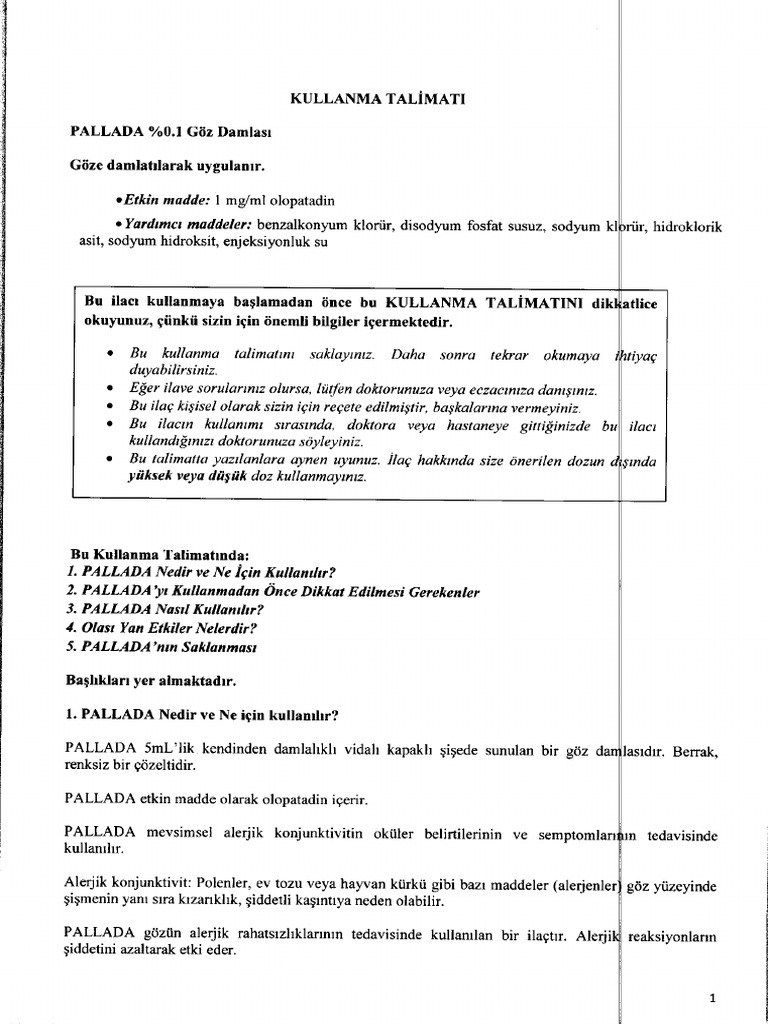 KULLANMA TALİMATI

PALLADA %0.1 Göz Damlası

Göze damlatılarak uygulanır.

• Etkin madde: 1 mg/ml olopatadin

• Yardımcı maddeler: benzalkonyum klorür, disodyum fosfat susuz, sodyum klorür, hidroklorik asit, sodyum hidroksit, enjeksiyonluk su

Bu ilacı kullanmaya başlamadan önce bu KULLANMA TALİMATINI dikkatlice okuyunuz, çünkü sizin için önemli bilgiler içermektedir.

• Bu kullanma talimatını saklayınız. Daha sonra tekrar okumaya ihtiyaç duyabilirsiniz.
• Eğer ilave sorularınız olursa, lütfen doktorunuza veya eczacınıza danışınız.
• Bu ilaç kişisel olarak sizin için reçete edilmiştir, başkalarına vermeyiniz.
• Bu ilacın kullanımı sırasında, doktora veya hastaneye gittiğinizde bu ilacı kullandığınızı doktorunuza söyleyiniz.
• Bu talimatta yazılanlara aynen uyunuz. İlaç hakkında size önerilen dozun dışında yüksek veya düşük doz kullanmayınız.

Bu Kullanma Talimatında:
1. PALLADA Nedir ve Ne İçin Kullanılır?
2. PALLADA'yı Kullanmadan Önce Dikkat Edilmesi Gerekenler
3. PALLADA Nasıl Kullanılır?
4. Olası Yan Etkiler Nelerdir?
5. PALLADA'nın Saklanması

Başlıkları yer almaktadır.

1. PALLADA Nedir ve Ne için kullanılır?

PALLADA 5mL'lik kendinden damlalıklı vidalı kapaklı şişede sunulan bir göz damlasıdır. Berrak, renksiz bir çözeltidir.

PALLADA etkin madde olarak olopatadin içerir.

PALLADA mevsimsel alerjik konjunktivitin oküler belirtilerinin ve semptomlarının tedavisinde kullanılır.

Alerjik konjunktivit: Polenler, ev tozu veya hayvan kürkü gibi bazı maddeler (alerjenler) göz yüzeyinde şişmenin yanı sıra kızarıklık, şiddetli kaşıntıya neden olabilir.

PALLADA gözün alerjik rahatsızlıklarının tedavisinde kullanılan bir ilaçtır. Alerjik reaksiyonların şiddetini azaltarak etki eder.

1